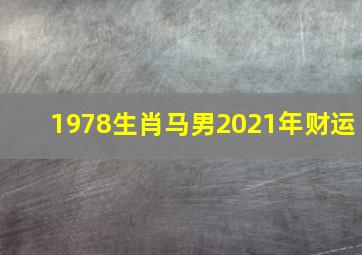 1978生肖马男2021年财运